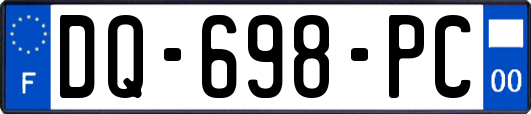 F

DQ-698-PC

00